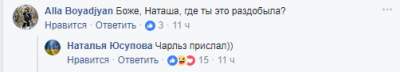 Alla Boyadjyan Боже, Наташа, где ты это раздобыла?
Нравится · Ответить · 3 · 11 ч

Наталья Юсупова Чарльз прислал))
Нравится · Ответить · 15 · 11 ч